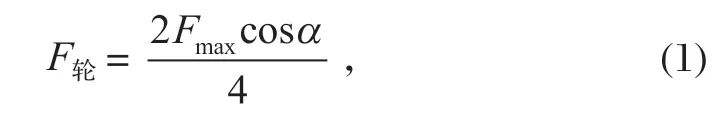 $F_{轮} = \frac{2F_{\max}\cos\alpha}{4}$ , (1)